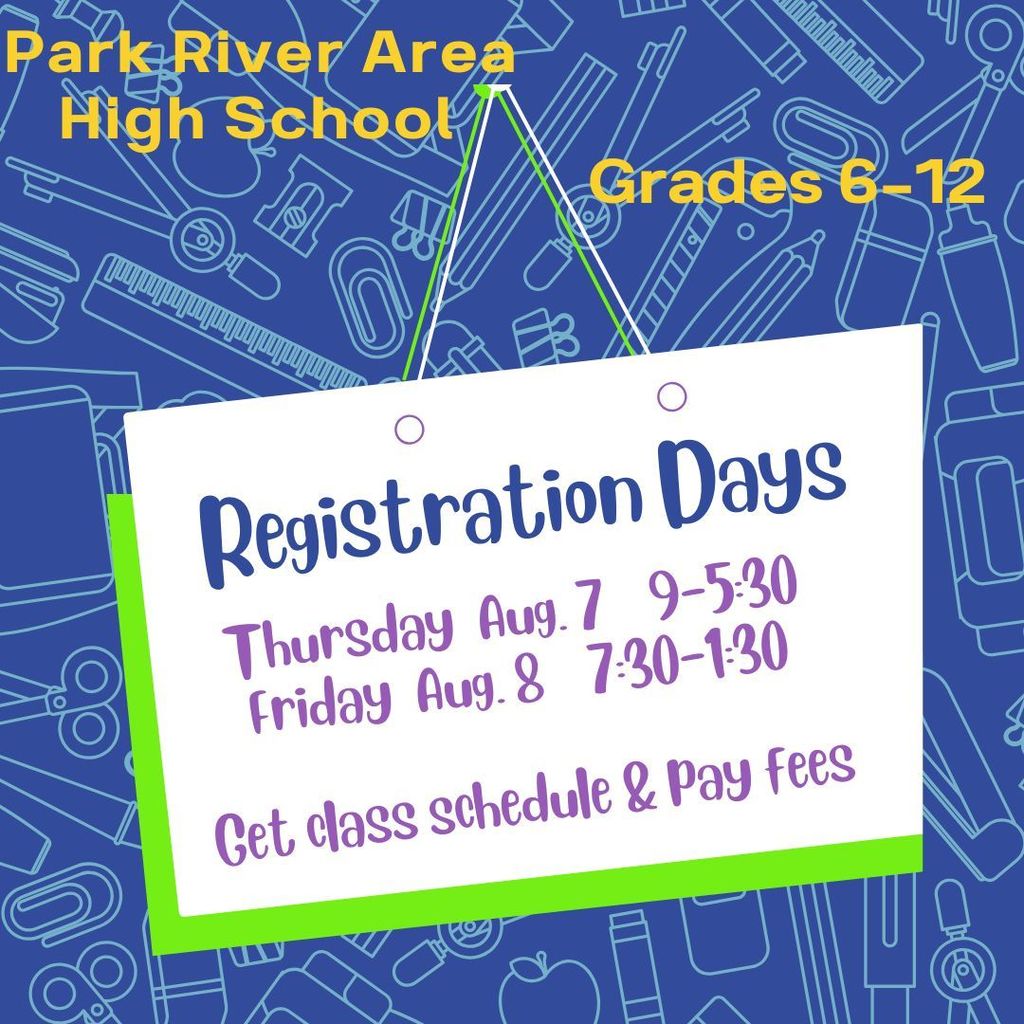 Park River Area High School

Grades 6-12

Registration Days

Thursday Aug. 7 9-5:30
Friday Aug. 8 7:30-1:30

Get class schedule & Pay Fees